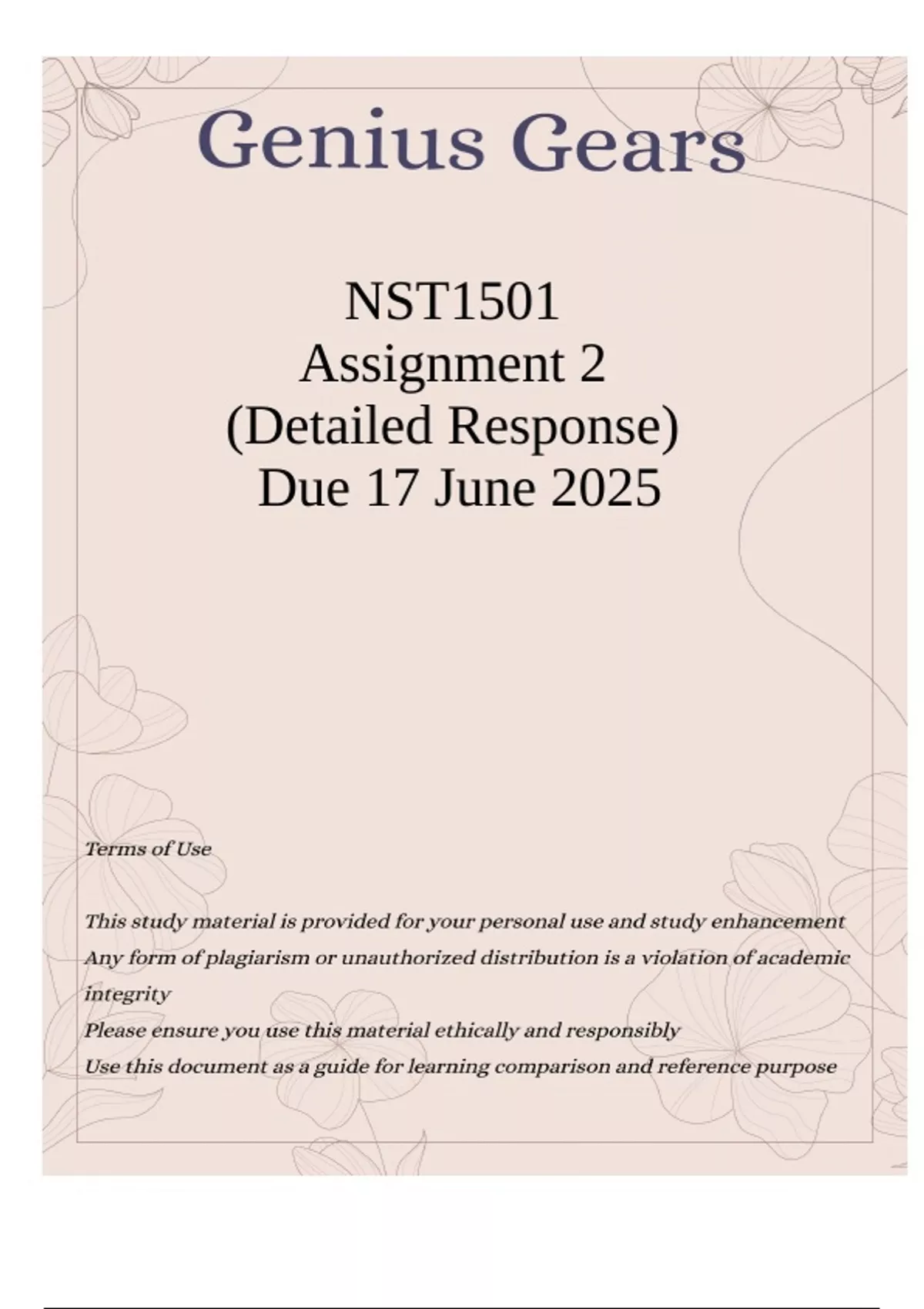 Genius Gears

NST1501
Assignment 2
(Detailed Response)
Due 17 June 2025

Terms of Use

This study material is provided for your personal use and study enhancement
Any form of plagiarism or unauthorized distribution is a violation of academic integrity
Please ensure you use this material ethically and responsibly
Use this document as a guide for learning comparison and reference purpose